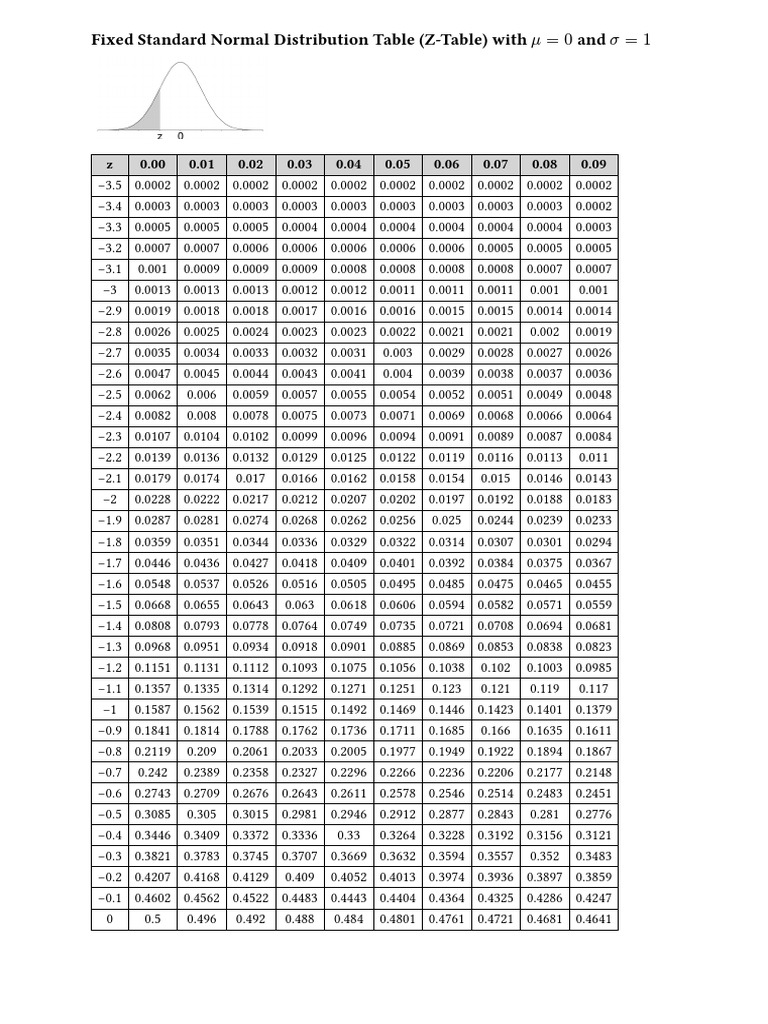 Fixed Standard Normal Distribution Table (Z-Table) with $\mu = 0$ and $\sigma = 1$

z 0

| z | 0.00 | 0.01 | 0.02 | 0.03 | 0.04 | 0.05 | 0.06 | 0.07 | 0.08 | 0.09 |
|---|---|---|---|---|---|---|---|---|---|---|
| −3.5 | 0.0002 | 0.0002 | 0.0002 | 0.0002 | 0.0002 | 0.0002 | 0.0002 | 0.0002 | 0.0002 | 0.0002 |
| −3.4 | 0.0003 | 0.0003 | 0.0003 | 0.0003 | 0.0003 | 0.0003 | 0.0003 | 0.0003 | 0.0003 | 0.0002 |
| −3.3 | 0.0005 | 0.0005 | 0.0005 | 0.0004 | 0.0004 | 0.0004 | 0.0004 | 0.0004 | 0.0004 | 0.0003 |
| −3.2 | 0.0007 | 0.0007 | 0.0006 | 0.0006 | 0.0006 | 0.0006 | 0.0006 | 0.0005 | 0.0005 | 0.0005 |
| −3.1 | 0.001 | 0.0009 | 0.0009 | 0.0009 | 0.0008 | 0.0008 | 0.0008 | 0.0008 | 0.0007 | 0.0007 |
| −3 | 0.0013 | 0.0013 | 0.0013 | 0.0012 | 0.0012 | 0.0011 | 0.0011 | 0.0011 | 0.001 | 0.001 |
| −2.9 | 0.0019 | 0.0018 | 0.0018 | 0.0017 | 0.0016 | 0.0016 | 0.0015 | 0.0015 | 0.0014 | 0.0014 |
| −2.8 | 0.0026 | 0.0025 | 0.0024 | 0.0023 | 0.0023 | 0.0022 | 0.0021 | 0.0021 | 0.002 | 0.0019 |
| −2.7 | 0.0035 | 0.0034 | 0.0033 | 0.0032 | 0.0031 | 0.003 | 0.0029 | 0.0028 | 0.0027 | 0.0026 |
| −2.6 | 0.0047 | 0.0045 | 0.0044 | 0.0043 | 0.0041 | 0.004 | 0.0039 | 0.0038 | 0.0037 | 0.0036 |
| −2.5 | 0.0062 | 0.006 | 0.0059 | 0.0057 | 0.0055 | 0.0054 | 0.0052 | 0.0051 | 0.0049 | 0.0048 |
| −2.4 | 0.0082 | 0.008 | 0.0078 | 0.0075 | 0.0073 | 0.0071 | 0.0069 | 0.0068 | 0.0066 | 0.0064 |
| −2.3 | 0.0107 | 0.0104 | 0.0102 | 0.0099 | 0.0096 | 0.0094 | 0.0091 | 0.0089 | 0.0087 | 0.0084 |
| −2.2 | 0.0139 | 0.0136 | 0.0132 | 0.0129 | 0.0125 | 0.0122 | 0.0119 | 0.0116 | 0.0113 | 0.011 |
| −2.1 | 0.0179 | 0.0174 | 0.017 | 0.0166 | 0.0162 | 0.0158 | 0.0154 | 0.015 | 0.0146 | 0.0143 |
| −2 | 0.0228 | 0.0222 | 0.0217 | 0.0212 | 0.0207 | 0.0202 | 0.0197 | 0.0192 | 0.0188 | 0.0183 |
| −1.9 | 0.0287 | 0.0281 | 0.0274 | 0.0268 | 0.0262 | 0.0256 | 0.025 | 0.0244 | 0.0239 | 0.0233 |
| −1.8 | 0.0359 | 0.0351 | 0.0344 | 0.0336 | 0.0329 | 0.0322 | 0.0314 | 0.0307 | 0.0301 | 0.0294 |
| −1.7 | 0.0446 | 0.0436 | 0.0427 | 0.0418 | 0.0409 | 0.0401 | 0.0392 | 0.0384 | 0.0375 | 0.0367 |
| −1.6 | 0.0548 | 0.0537 | 0.0526 | 0.0516 | 0.0505 | 0.0495 | 0.0485 | 0.0475 | 0.0465 | 0.0455 |
| −1.5 | 0.0668 | 0.0655 | 0.0643 | 0.063 | 0.0618 | 0.0606 | 0.0594 | 0.0582 | 0.0571 | 0.0559 |
| −1.4 | 0.0808 | 0.0793 | 0.0778 | 0.0764 | 0.0749 | 0.0735 | 0.0721 | 0.0708 | 0.0694 | 0.0681 |
| −1.3 | 0.0968 | 0.0951 | 0.0934 | 0.0918 | 0.0901 | 0.0885 | 0.0869 | 0.0853 | 0.0838 | 0.0823 |
| −1.2 | 0.1151 | 0.1131 | 0.1112 | 0.1093 | 0.1075 | 0.1056 | 0.1038 | 0.102 | 0.1003 | 0.0985 |
| −1.1 | 0.1357 | 0.1335 | 0.1314 | 0.1292 | 0.1271 | 0.1251 | 0.123 | 0.121 | 0.119 | 0.117 |
| −1 | 0.1587 | 0.1562 | 0.1539 | 0.1515 | 0.1492 | 0.1469 | 0.1446 | 0.1423 | 0.1401 | 0.1379 |
| −0.9 | 0.1841 | 0.1814 | 0.1788 | 0.1762 | 0.1736 | 0.1711 | 0.1685 | 0.166 | 0.1635 | 0.1611 |
| −0.8 | 0.2119 | 0.209 | 0.2061 | 0.2033 | 0.2005 | 0.1977 | 0.1949 | 0.1922 | 0.1894 | 0.1867 |
| −0.7 | 0.242 | 0.2389 | 0.2358 | 0.2327 | 0.2296 | 0.2266 | 0.2236 | 0.2206 | 0.2177 | 0.2148 |
| −0.6 | 0.2743 | 0.2709 | 0.2676 | 0.2643 | 0.2611 | 0.2578 | 0.2546 | 0.2514 | 0.2483 | 0.2451 |
| −0.5 | 0.3085 | 0.305 | 0.3015 | 0.2981 | 0.2946 | 0.2912 | 0.2877 | 0.2843 | 0.281 | 0.2776 |
| −0.4 | 0.3446 | 0.3409 | 0.3372 | 0.3336 | 0.33 | 0.3264 | 0.3228 | 0.3192 | 0.3156 | 0.3121 |
| −0.3 | 0.3821 | 0.3783 | 0.3745 | 0.3707 | 0.3669 | 0.3632 | 0.3594 | 0.3557 | 0.352 | 0.3483 |
| −0.2 | 0.4207 | 0.4168 | 0.4129 | 0.409 | 0.4052 | 0.4013 | 0.3974 | 0.3936 | 0.3897 | 0.3859 |
| −0.1 | 0.4602 | 0.4562 | 0.4522 | 0.4483 | 0.4443 | 0.4404 | 0.4364 | 0.4325 | 0.4286 | 0.4247 |
| 0 | 0.5 | 0.496 | 0.492 | 0.488 | 0.484 | 0.4801 | 0.4761 | 0.4721 | 0.4681 | 0.4641 |